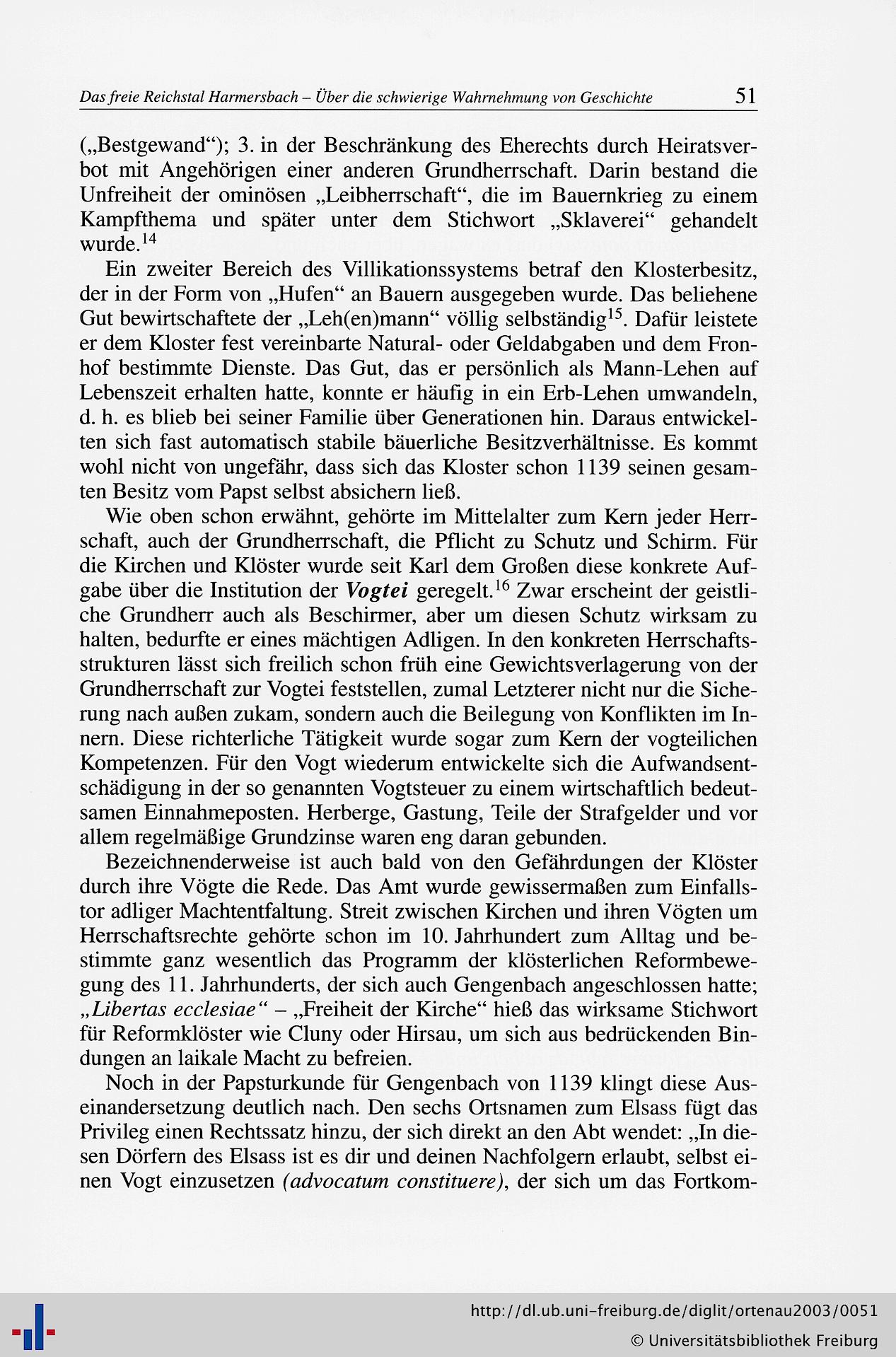 Das freie Reichstal Harmersbach – Über die schwierige Wahrnehmung von Geschichte 51

(„Bestgewand“); 3. in der Beschränkung des Eherechts durch Heiratsverbot mit Angehörigen einer anderen Grundherrschaft. Darin bestand die Unfreiheit der ominösen „Leibherrschaft“, die im Bauernkrieg zu einem Kampfthema und später unter dem Stichwort „Sklaverei“ gehandelt wurde.$^{14}$

Ein zweiter Bereich des Villikationssystems betraf den Klosterbesitz, der in der Form von „Hufen“ an Bauern ausgegeben wurde. Das beliehene Gut bewirtschaftete der „Leh(en)mann“ völlig selbständig$^{15}$. Dafür leistete er dem Kloster fest vereinbarte Natural- oder Geldabgaben und dem Fronhof bestimmte Dienste. Das Gut, das er persönlich als Mann-Lehen auf Lebenszeit erhalten hatte, konnte er häufig in ein Erb-Lehen umwandeln, d. h. es blieb bei seiner Familie über Generationen hin. Daraus entwickelten sich fast automatisch stabile bäuerliche Besitzverhältnisse. Es kommt wohl nicht von ungefähr, dass sich das Kloster schon 1139 seinen gesamten Besitz vom Papst selbst absichern ließ.

Wie oben schon erwähnt, gehörte im Mittelalter zum Kern jeder Herrschaft, auch der Grundherrschaft, die Pflicht zu Schutz und Schirm. Für die Kirchen und Klöster wurde seit Karl dem Großen diese konkrete Aufgabe über die Institution der Vogtei geregelt.$^{16}$ Zwar erscheint der geistliche Grundherr auch als Beschirmer, aber um diesen Schutz wirksam zu halten, bedurfte er eines mächtigen Adligen. In den konkreten Herrschaftsstrukturen lässt sich freilich schon früh eine Gewichtsverlagerung von der Grundherrschaft zur Vogtei feststellen, zumal Letzterer nicht nur die Sicherung nach außen zukam, sondern auch die Beilegung von Konflikten im Innern. Diese richterliche Tätigkeit wurde sogar zum Kern der vogteilichen Kompetenzen. Für den Vogt wiederum entwickelte sich die Aufwandsentschädigung in der so genannten Vogtsteuer zu einem wirtschaftlich bedeutsamen Einnahmeposten. Herberge, Gastung, Teile der Strafgelder und vor allem regelmäßige Grundzinse waren eng daran gebunden.

Bezeichnenderweise ist auch bald von den Gefährdungen der Klöster durch ihre Vögte die Rede. Das Amt wurde gewissermaßen zum Einfallstor adliger Machtentfaltung. Streit zwischen Kirchen und ihren Vögten um Herrschaftsrechte gehörte schon im 10. Jahrhundert zum Alltag und bestimmte ganz wesentlich das Programm der klösterlichen Reformbewegung des 11. Jahrhunderts, der sich auch Gengenbach angeschlossen hatte; „Libertas ecclesiae“ – „Freiheit der Kirche“ hieß das wirksame Stichwort für Reformklöster wie Cluny oder Hirsau, um sich aus bedrückenden Bindungen an laikale Macht zu befreien.

Noch in der Papsturkunde für Gengenbach von 1139 klingt diese Auseinandersetzung deutlich nach. Den sechs Ortsnamen zum Elsass fügt das Privileg einen Rechtssatz hinzu, der sich direkt an den Abt wendet: „In diesen Dörfern des Elsass ist es dir und deinen Nachfolgern erlaubt, selbst einen Vogt einzusetzen (advocatum constituere), der sich um das Fortkom-

http://dl.ub.uni-freiburg.de/diglit/ortenau2003/0051
© Universitätsbibliothek Freiburg